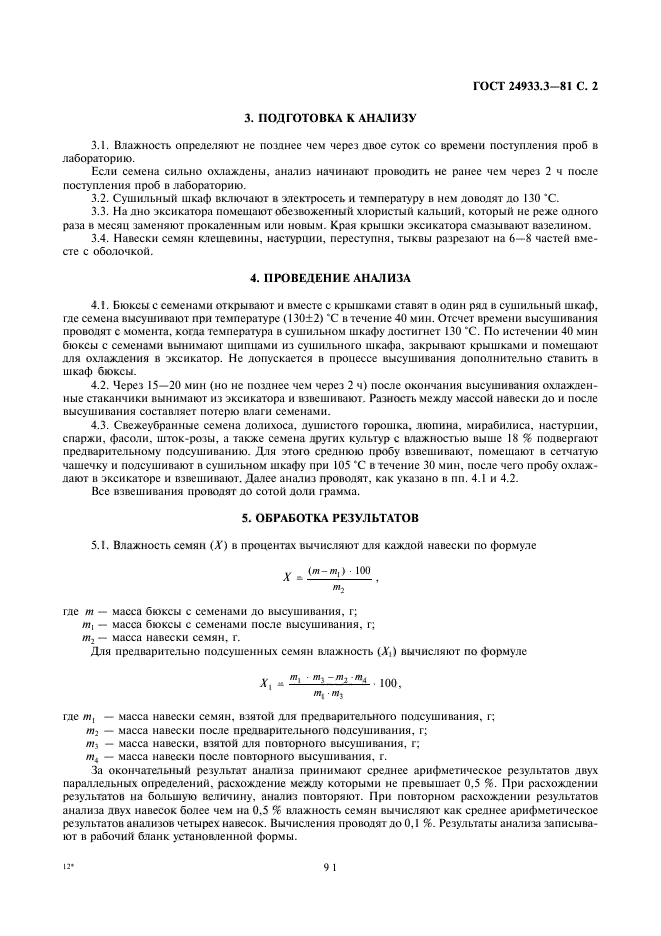 ГОСТ 24933.3—81 С. 2

3. ПОДГОТОВКА К АНАЛИЗУ

3.1. Влажность определяют не позднее чем через двое суток со времени поступления проб в лабораторию.

Если семена сильно охлаждены, анализ начинают проводить не ранее чем через 2 ч после поступления проб в лабораторию.

3.2. Сушильный шкаф включают в электросеть и температуру в нем доводят до 130 °С.

3.3. На дно эксикатора помещают обезвоженный хлористый кальций, который не реже одного раза в месяц заменяют прокаленным или новым. Края крышки эксикатора смазывают вазелином.

3.4. Навески семян клещевины, настурции, переступня, тыквы разрезают на 6—8 частей вместе с оболочкой.

4. ПРОВЕДЕНИЕ АНАЛИЗА

4.1. Бюксы с семенами открывают и вместе с крышками ставят в один ряд в сушильный шкаф, где семена высушивают при температуре (130±2) °С в течение 40 мин. Отсчет времени высушивания проводят с момента, когда температура в сушильном шкафу достигнет 130 °С. По истечении 40 мин бюксы с семенами вынимают щипцами из сушильного шкафа, закрывают крышками и помещают для охлаждения в эксикатор. Не допускается в процессе высушивания дополнительно ставить в шкаф бюксы.

4.2. Через 15—20 мин (но не позднее чем через 2 ч) после окончания высушивания охлажденные стаканчики вынимают из эксикатора и взвешивают. Разность между массой навески до и после высушивания составляет потерю влаги семенами.

4.3. Свежеубранные семена долихоса, душистого горошка, люпина, мирабилиса, настурции, спаржи, фасоли, шток-розы, а также семена других культур с влажностью выше 18 % подвергают предварительному подсушиванию. Для этого среднюю пробу взвешивают, помещают в сетчатую чашечку и подсушивают в сушильном шкафу при 105 °С в течение 30 мин, после чего пробу охлаждают в эксикаторе и взвешивают. Далее анализ проводят, как указано в пп. 4.1 и 4.2.

Все взвешивания проводят до сотой доли грамма.

5. ОБРАБОТКА РЕЗУЛЬТАТОВ

5.1. Влажность семян ($X$) в процентах вычисляют для каждой навески по формуле

$X = \frac{(m - m_1) \cdot 100}{m_2}$,

где $m$ — масса бюксы с семенами до высушивания, г;
$m_1$ — масса бюксы с семенами после высушивания, г;
$m_2$ — масса навески семян, г.

Для предварительно подсушенных семян влажность ($X_1$) вычисляют по формуле

$X_1 = \frac{m_1 \cdot m_3 - m_2 \cdot m_4}{m_1 \cdot m_3} \cdot 100$,

где $m_1$ — масса навески семян, взятой для предварительного подсушивания, г;
$m_2$ — масса навески после предварительного подсушивания, г;
$m_3$ — масса навески, взятой для повторного высушивания, г;
$m_4$ — масса навески после повторного высушивания, г.

За окончательный результат анализа принимают среднее арифметическое результатов двух параллельных определений, расхождение между которыми не превышает 0,5 %. При расхождении результатов на большую величину, анализ повторяют. При повторном расхождении результатов анализа двух навесок более чем на 0,5 % влажность семян вычисляют как среднее арифметическое результатов анализов четырех навесок. Вычисления проводят до 0,1 %. Результаты анализа записывают в рабочий бланк установленной формы.

12*

91